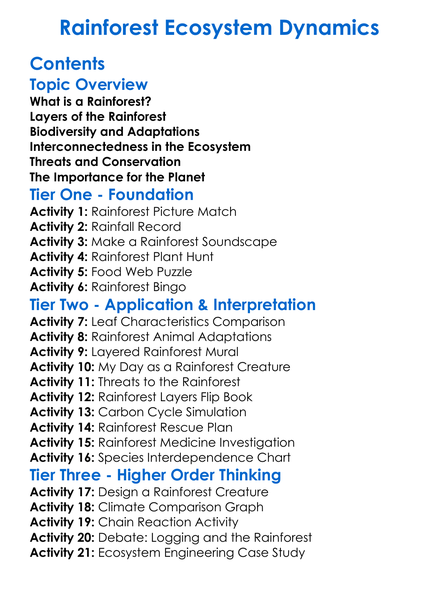 Rainforest Ecosystem Dynamics

Contents

Topic Overview

What is a Rainforest?
Layers of the Rainforest
Biodiversity and Adaptations
Interconnectedness in the Ecosystem
Threats and Conservation
The Importance for the Planet

Tier One - Foundation

Activity 1: Rainforest Picture Match
Activity 2: Rainfall Record
Activity 3: Make a Rainforest Soundscape
Activity 4: Rainforest Plant Hunt
Activity 5: Food Web Puzzle
Activity 6: Rainforest Bingo

Tier Two - Application & Interpretation

Activity 7: Leaf Characteristics Comparison
Activity 8: Rainforest Animal Adaptations
Activity 9: Layered Rainforest Mural
Activity 10: My Day as a Rainforest Creature
Activity 11: Threats to the Rainforest
Activity 12: Rainforest Layers Flip Book
Activity 13: Carbon Cycle Simulation
Activity 14: Rainforest Rescue Plan
Activity 15: Rainforest Medicine Investigation
Activity 16: Species Interdependence Chart

Tier Three - Higher Order Thinking

Activity 17: Design a Rainforest Creature
Activity 18: Climate Comparison Graph
Activity 19: Chain Reaction Activity
Activity 20: Debate: Logging and the Rainforest
Activity 21: Ecosystem Engineering Case Study